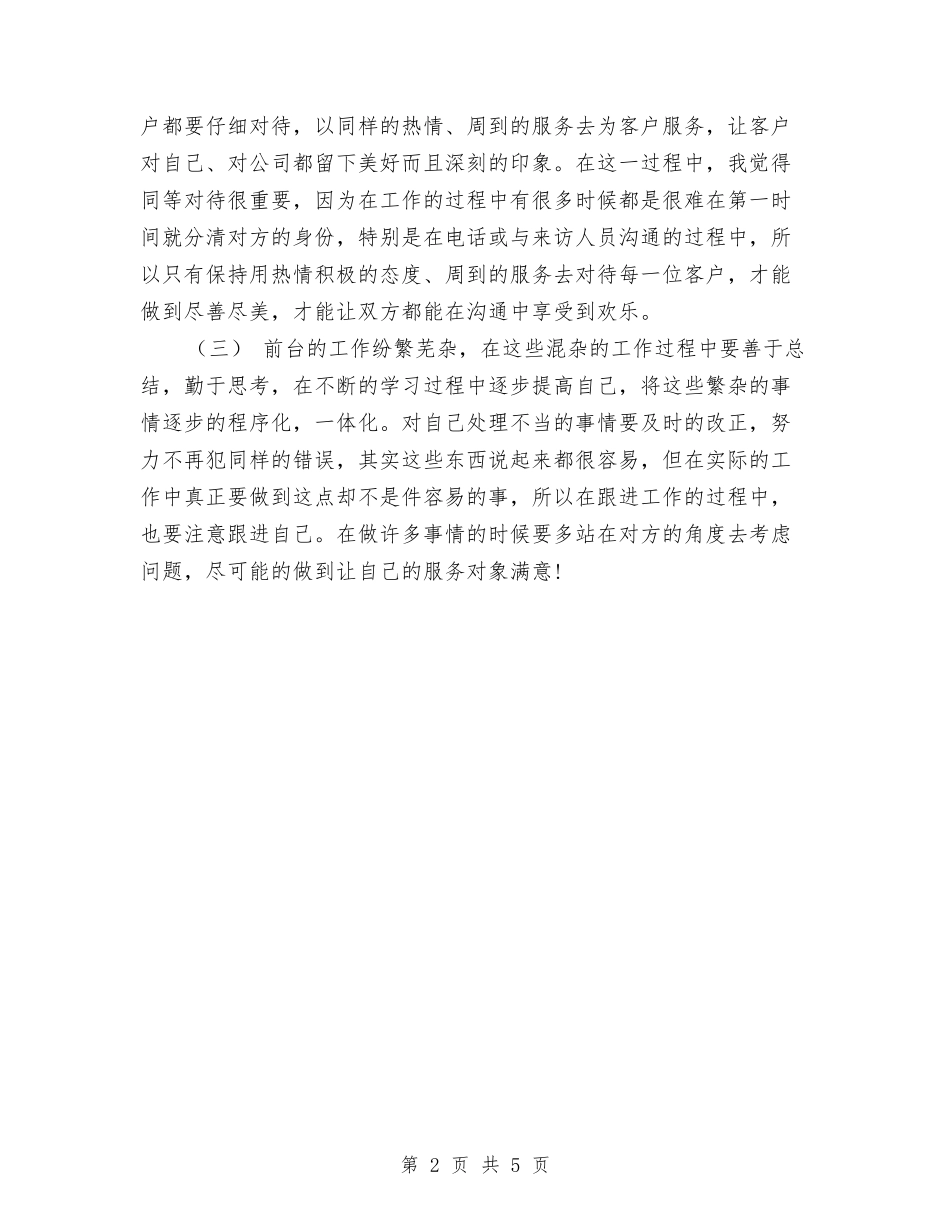 户都要仔细对待，以同样的热情、周到的服务去为客户服务，让客户对自己、对公司都留下美好而且深刻的印象。在这一过程中，我觉得同等对待很重要，因为在工作的过程中有很多时候都是很难在第一时间就分清对方的身份，特别是在电话或与来访人员沟通的过程中，所以只有保持用热情积极的态度、周到的服务去对待每一位客户，才能做到尽善尽美，才能让双方都能在沟通中享受到欢乐。

（三） 前台的工作纷繁芜杂，在这些混杂的工作过程中要善于总结，勤于思考，在不断的学习过程中逐步提高自己，将这些繁杂的事情逐步的程序化，一体化。对自己处理不当的事情要及时的改正，努力不再犯同样的错误，其实这些东西说起来都很容易，但在实际的工作中真正要做到这点却不是件容易的事，所以在跟进工作的过程中，也要注意跟进自己。在做许多事情的时候要多站在对方的角度去考虑问题，尽可能的做到让自己的服务对象满意!

第 2 页 共 5 页